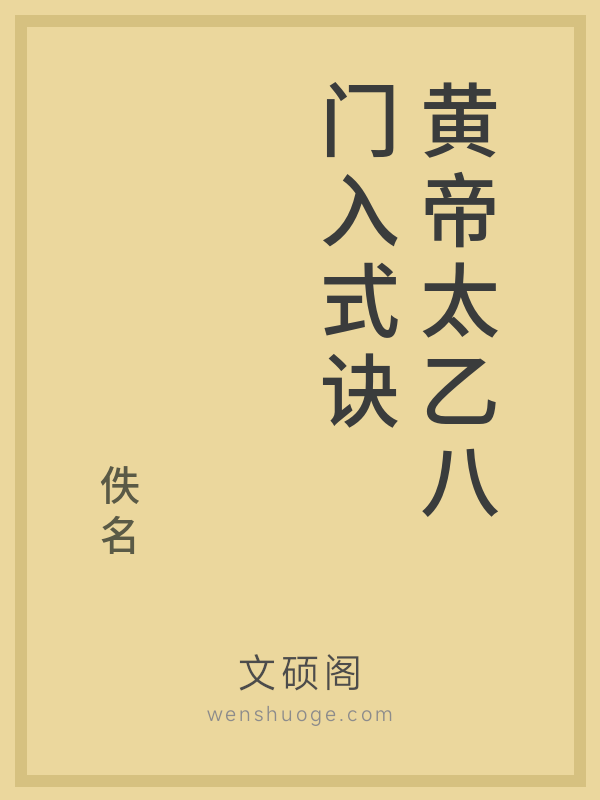 黄帝太乙八门入式诀

佚名

文硕阁
wenshuoge.com